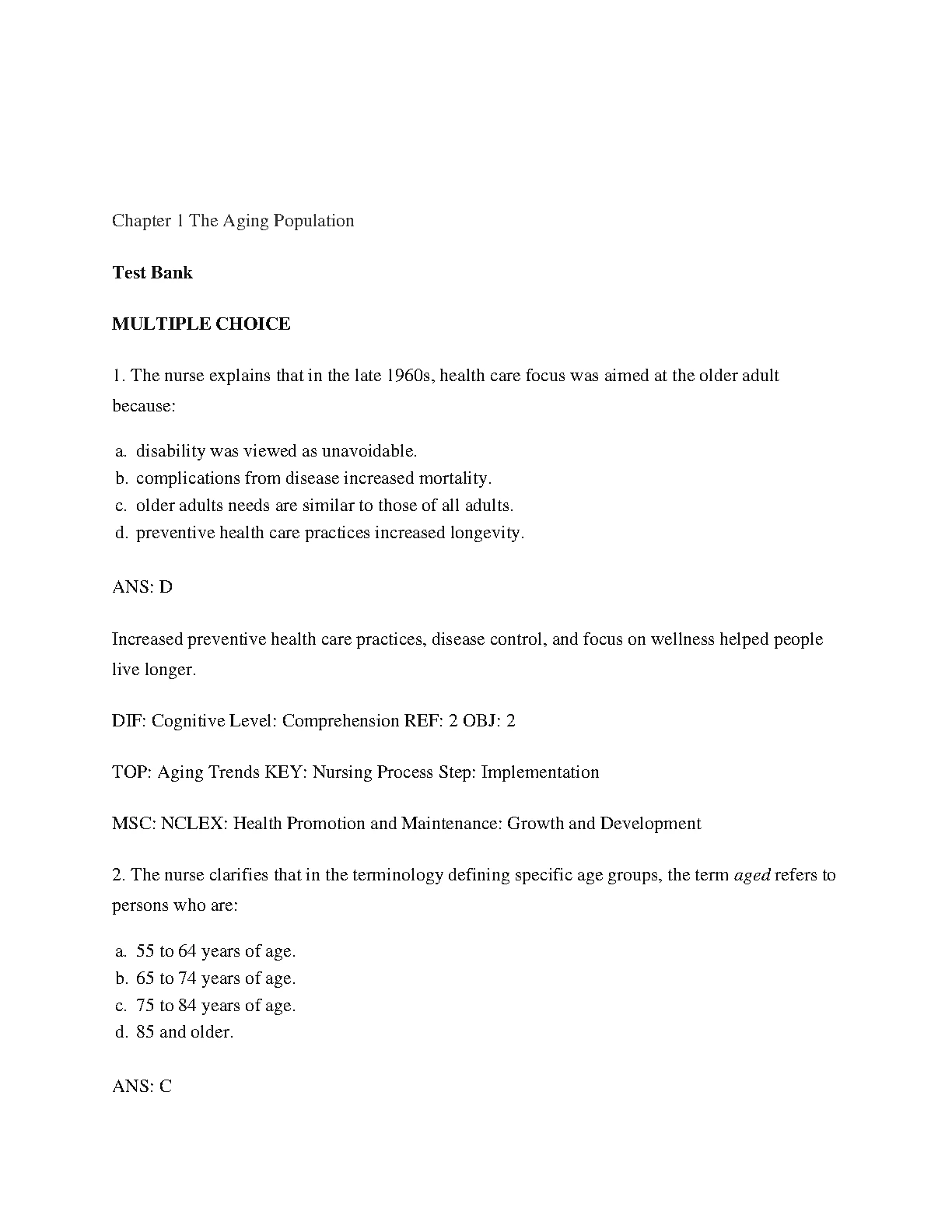 Chapter 1 The Aging Population

Test Bank

MULTIPLE CHOICE

1. The nurse explains that in the late 1960s, health care focus was aimed at the older adult because:

a. disability was viewed as unavoidable.
b. complications from disease increased mortality.
c. older adults needs are similar to those of all adults.
d. preventive health care practices increased longevity.

ANS: D

Increased preventive health care practices, disease control, and focus on wellness helped people live longer.

DIF: Cognitive Level: Comprehension REF: 2 OBJ: 2

TOP: Aging Trends KEY: Nursing Process Step: Implementation

MSC: NCLEX: Health Promotion and Maintenance: Growth and Development

2. The nurse clarifies that in the terminology defining specific age groups, the term aged refers to persons who are:

a. 55 to 64 years of age.
b. 65 to 74 years of age.
c. 75 to 84 years of age.
d. 85 and older.

ANS: C